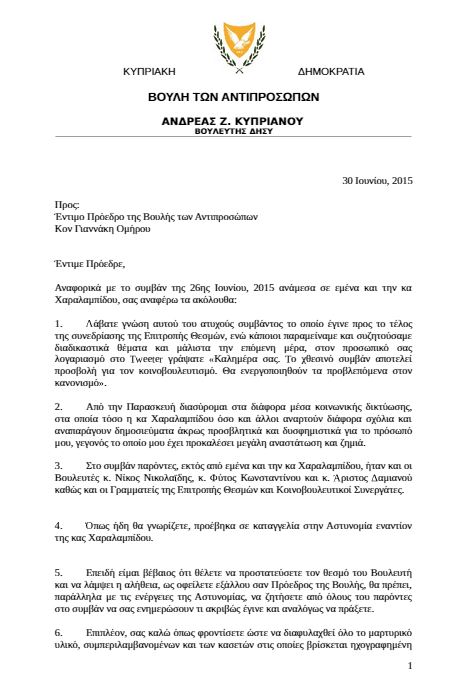 ΚΥΠΡΙΑΚΗ ΔΗΜΟΚΡΑΤΙΑ

ΒΟΥΛΗ ΤΩΝ ΑΝΤΙΠΡΟΣΩΠΩΝ

ΑΝΔΡΕΑΣ Ζ. ΚΥΠΡΙΑΝΟΥ
ΒΟΥΛΕΥΤΗΣ ΔΗΣΥ

30 Ιουνίου, 2015

Προς:
Έντιμο Πρόεδρο της Βουλής των Αντιπροσώπων
Κον Γιαννάκη Ομήρου

Έντιμε Πρόεδρε,

Αναφορικά με το συμβάν της 26ης Ιουνίου, 2015 ανάμεσα σε εμένα και την κα Χαραλαμπίδου, σας αναφέρω τα ακόλουθα:

1. Λάβατε γνώση αυτού του ατυχούς συμβάντος το οποίο έγινε προς το τέλος της συνεδρίασης της Επιτροπής Θεσμών, ενώ κάποιοι παραμείναμε και συζητούσαμε διαδικαστικά θέματα και μάλιστα την επόμενη μέρα, στον προσωπικό σας λογαριασμό στο Tweeter γράψατε «Καλημέρα σας. Το χθεσινό συμβάν αποτελεί προσβολή για τον κοινοβουλευτισμό. Θα ενεργοποιηθούν τα προβλεπόμενα στον κανονισμό».

2. Από την Παρασκευή διασύρομαι στα διάφορα μέσα κοινωνικής δικτύωσης, στα οποία τόσο η κα Χαραλαμπίδου όσο και άλλοι αναρτούν διάφορα σχόλια και αναπαράγουν δημοσιεύματα άκρως προσβλητικά και δυσφημιστικά για το πρόσωπό μου, γεγονός το οποίο μου έχει προκαλέσει μεγάλη αναστάτωση και ζημιά.

3. Στο συμβάν παρόντες, εκτός από εμένα και την κα Χαραλαμπίδου, ήταν και οι Βουλευτές κ. Νίκος Νικολαΐδης, κ. Φύτος Κωνσταντίνου και κ. Άριστος Δαμιανού καθώς και οι Γραμματείς της Επιτροπής Θεσμών και Κοινοβουλευτικοί Συνεργάτες.

4. Όπως ήδη θα γνωρίζετε, προέβηκα σε καταγγελία στην Αστυνομία εναντίον της κας Χαραλαμπίδου.

5. Επειδή είμαι βέβαιος ότι θέλετε να προστατεύσετε τον θεσμό του Βουλευτή και να λάμψει η αλήθεια, ως οφείλετε εξάλλου σαν Πρόεδρος της Βουλής, θα πρέπει, παράλληλα με τις ενέργειες της Αστυνομίας, να ζητήσετε από όλους του παρόντες στο συμβάν να σας ενημερώσουν τι ακριβώς έγινε και αναλόγως να πράξετε.

6. Επιπλέον, σας καλώ όπως φροντίσετε ώστε να διαφυλαχθεί όλο το μαρτυρικό υλικό, συμπεριλαμβανομένων και των κασετών στις οποίες βρίσκεται ηχογραφημένη

1